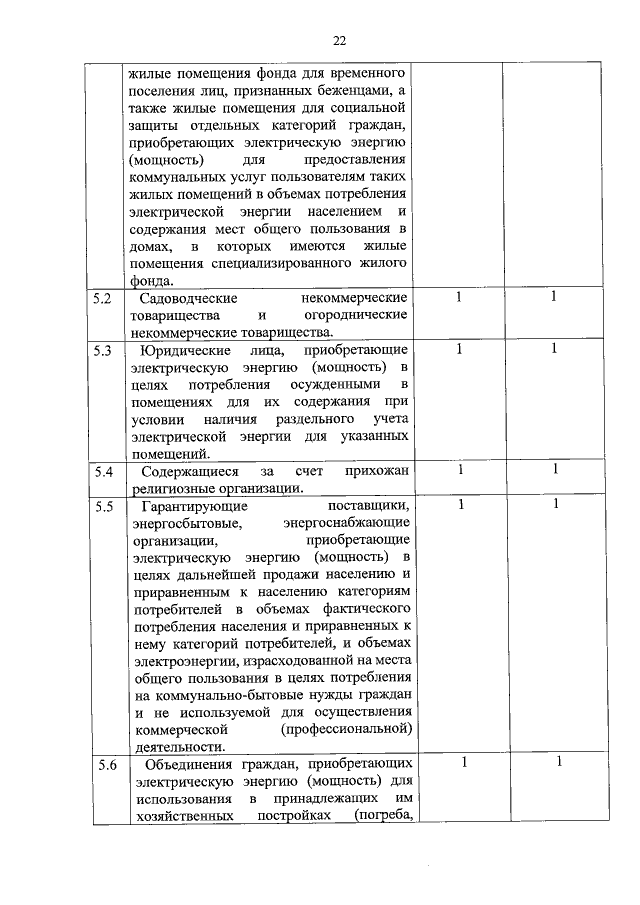 22

|  |  |  |  |
|---|---|---|---|
|  | жилые помещения фонда для временного поселения лиц, признанных беженцами, а также жилые помещения для социальной защиты отдельных категорий граждан, приобретающих электрическую энергию (мощность) для предоставления коммунальных услуг пользователям таких жилых помещений в объемах потребления электрической энергии населением и содержания мест общего пользования в домах, в которых имеются жилые помещения специализированного жилого фонда. |  |  |
| 5.2 | Садоводческие некоммерческие товарищества и огороднические некоммерческие товарищества. | 1 | 1 |
| 5.3 | Юридические лица, приобретающие электрическую энергию (мощность) в целях потребления осужденными в помещениях для их содержания при условии наличия раздельного учета электрической энергии для указанных помещений. | 1 | 1 |
| 5.4 | Содержащиеся за счет прихожан религиозные организации. | 1 | 1 |
| 5.5 | Гарантирующие поставщики, энергосбытовые, энергоснабжающие организации, приобретающие электрическую энергию (мощность) в целях дальнейшей продажи населению и приравненным к населению категориям потребителей в объемах фактического потребления населения и приравненных к нему категорий потребителей, и объемах электроэнергии, израсходованной на места общего пользования в целях потребления на коммунально-бытовые нужды граждан и не используемой для осуществления коммерческой (профессиональной) деятельности. | 1 | 1 |
| 5.6 | Объединения граждан, приобретающих электрическую энергию (мощность) для использования в принадлежащих им хозяйственных постройках (погреба, |  1 | 1 |